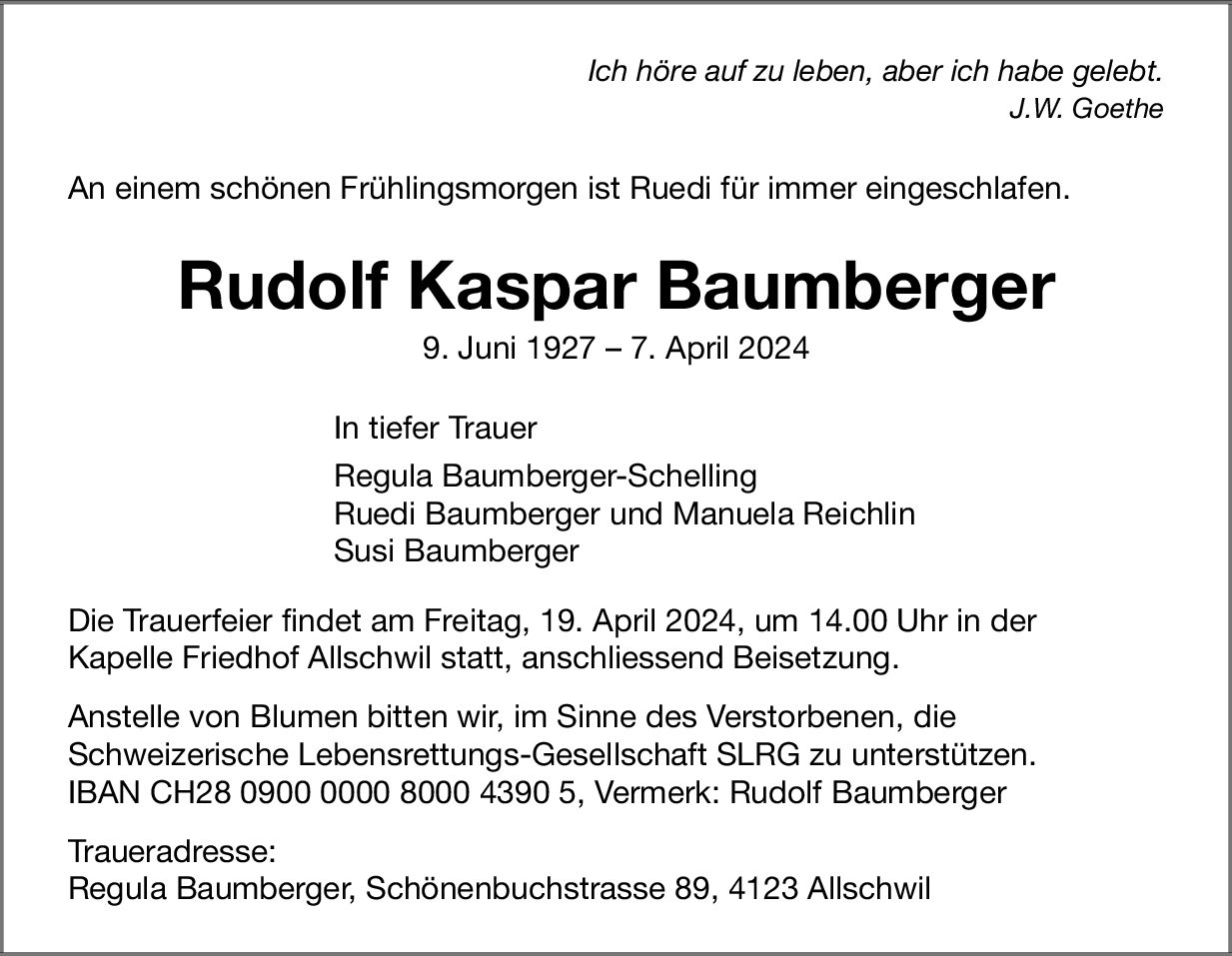 Ich höre auf zu leben, aber ich habe gelebt.
J.W. Goethe

An einem schönen Frühlingsmorgen ist Ruedi für immer eingeschlafen.

Rudolf Kaspar Baumberger

9. Juni 1927 – 7. April 2024

In tiefer Trauer

Regula Baumberger-Schelling
Ruedi Baumberger und Manuela Reichlin
Susi Baumberger

Die Trauerfeier findet am Freitag, 19. April 2024, um 14.00 Uhr in der Kapelle Friedhof Allschwil statt, anschliessend Beisetzung.

Anstelle von Blumen bitten wir, im Sinne des Verstorbenen, die Schweizerische Lebensrettungs-Gesellschaft SLRG zu unterstützen. IBAN CH28 0900 0000 8000 4390 5, Vermerk: Rudolf Baumberger

Traueradresse:
Regula Baumberger, Schönenbuchstrasse 89, 4123 Allschwil